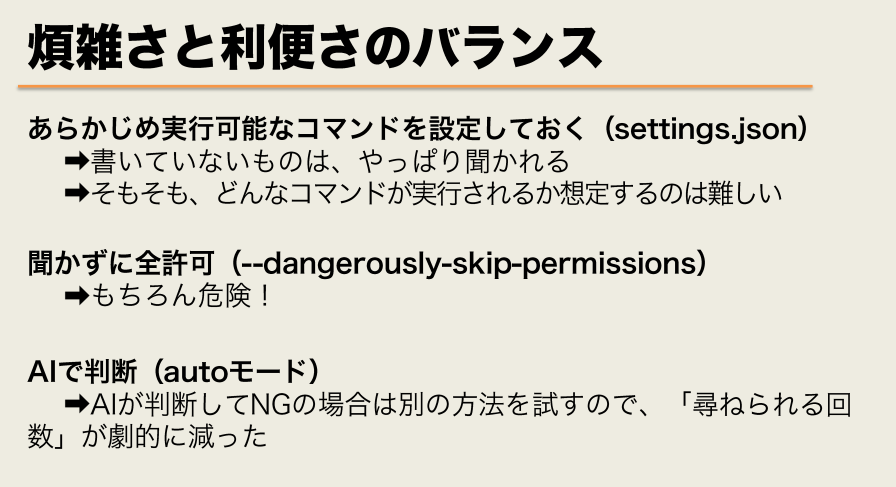 煩雑さと利便さのバランス

あらかじめ実行可能なコマンドを設定しておく（settings.json）

➡書いていないものは、やっぱり聞かれる

➡そもそも、どんなコマンドが実行されるか想定するのは難しい

聞かずに全許可（--dangerously-skip-permissions）

➡もちろん危険！

AIで判断（autoモード）

➡AIが判断してNGの場合は別の方法を試すので、「尋ねられる回数」が劇的に減った